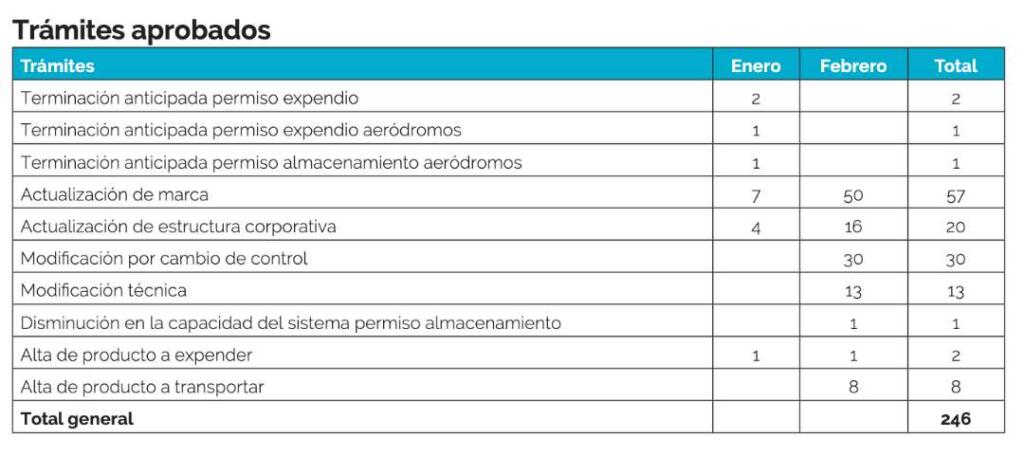 Trámites aprobados

| Trámites | Enero | Febrero | Total |
|---|---|---|---|
| Terminación anticipada permiso expendio | 2 | | 2 |
| Terminación anticipada permiso expendio aeródromos | 1 | | 1 |
| Terminación anticipada permiso almacenamiento aeródromos | 1 | | 1 |
| Actualización de marca | 7 | 50 | 57 |
| Actualización de estructura corporativa | 4 | 16 | 20 |
| Modificación por cambio de control | | 30 | 30 |
| Modificación técnica | | 13 | 13 |
| Disminución en la capacidad del sistema permiso almacenamiento | | 1 | 1 |
| Alta de producto a expender | 1 | 1 | 2 |
| Alta de producto a transportar | | 8 | 8 |
| Total general | | | 246 |